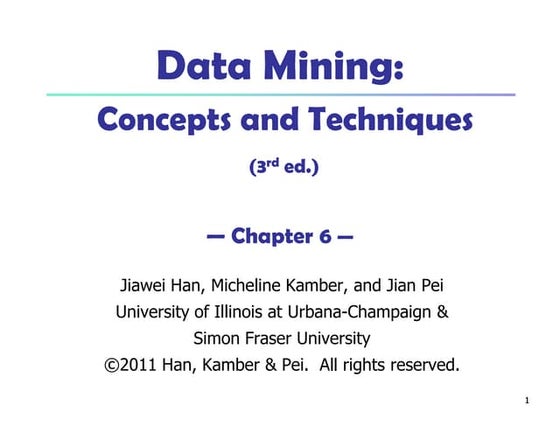 Data Mining:

Concepts and Techniques

(3$^{rd}$ ed.)

— Chapter 6 —

Jiawei Han, Micheline Kamber, and Jian Pei
University of Illinois at Urbana-Champaign &
Simon Fraser University
©2011 Han, Kamber & Pei. All rights reserved.

1